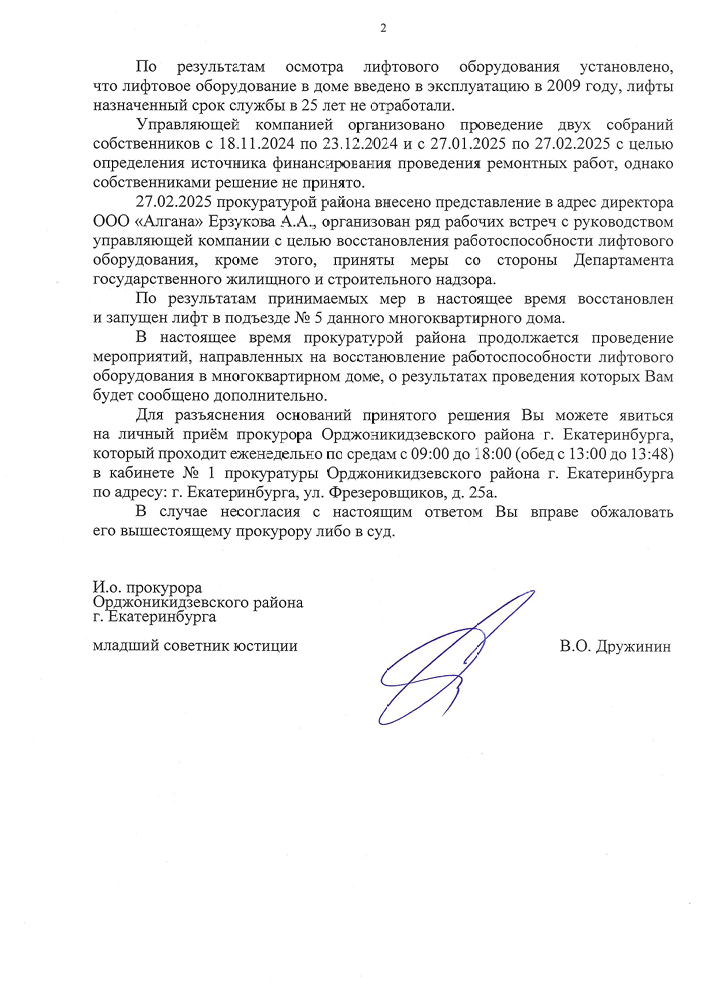 2

По результатам осмотра лифтового оборудования установлено, что лифтовое оборудование в доме введено в эксплуатацию в 2009 году, лифты назначенный срок службы в 25 лет не отработали.

Управляющей компанией организовано проведение двух собраний собственников с 18.11.2024 по 23.12.2024 и с 27.01.2025 по 27.02.2025 с целью определения источника финансирования проведения ремонтных работ, однако собственниками решение не принято.

27.02.2025 прокуратурой района внесено представление в адрес директора ООО «Алгана» Ерзукова А.А., организован ряд рабочих встреч с руководством управляющей компании с целью восстановления работоспособности лифтового оборудования, кроме этого, приняты меры со стороны Департамента государственного жилищного и строительного надзора.

По результатам принимаемых мер в настоящее время восстановлен и запущен лифт в подъезде № 5 данного многоквартирного дома.

В настоящее время прокуратурой района продолжается проведение мероприятий, направленных на восстановление работоспособности лифтового оборудования в многоквартирном доме, о результатах проведения которых Вам будет сообщено дополнительно.

Для разъяснения оснований принятого решения Вы можете явиться на личный приём прокурора Орджоникидзевского района г. Екатеринбурга, который проходит еженедельно по средам с 09:00 до 18:00 (обед с 13:00 до 13:48) в кабинете № 1 прокуратуры Орджоникидзевского района г. Екатеринбурга по адресу: г. Екатеринбурга, ул. Фрезеровщиков, д. 25а.

В случае несогласия с настоящим ответом Вы вправе обжаловать его вышестоящему прокурору либо в суд.

И.о. прокурора
Орджоникидзевского района
г. Екатеринбурга

младший советник юстиции

В.О. Дружинин